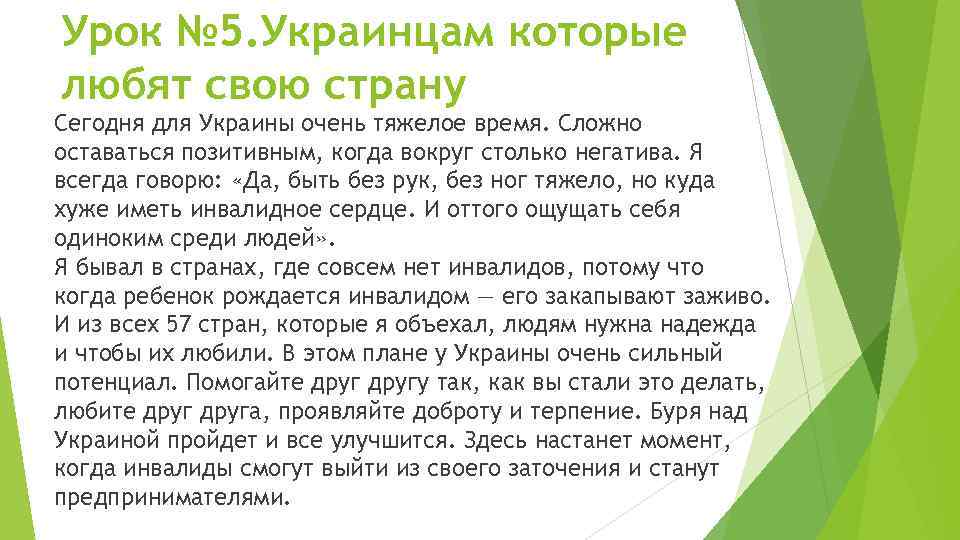 Урок №5.Украинцам которые любят свою страну

Сегодня для Украины очень тяжелое время. Сложно оставаться позитивным, когда вокруг столько негатива. Я всегда говорю: «Да, быть без рук, без ног тяжело, но куда хуже иметь инвалидное сердце. И оттого ощущать себя одиноким среди людей».

Я бывал в странах, где совсем нет инвалидов, потому что когда ребенок рождается инвалидом — его закапывают заживо. И из всех 57 стран, которые я объехал, людям нужна надежда и чтобы их любили. В этом плане у Украины очень сильный потенциал. Помогайте друг другу так, как вы стали это делать, любите друг друга, проявляйте доброту и терпение. Буря над Украиной пройдет и все улучшится. Здесь настанет момент, когда инвалиды смогут выйти из своего заточения и станут предпринимателями.